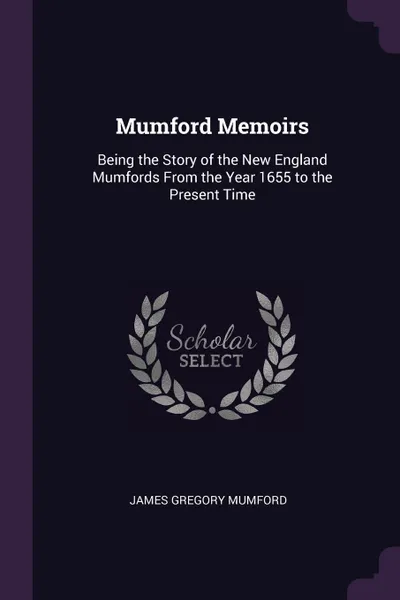 Mumford Memoirs

Being the Story of the New England Mumfords From the Year 1655 to the Present Time

Scholar
SELECT

JAMES GREGORY MUMFORD